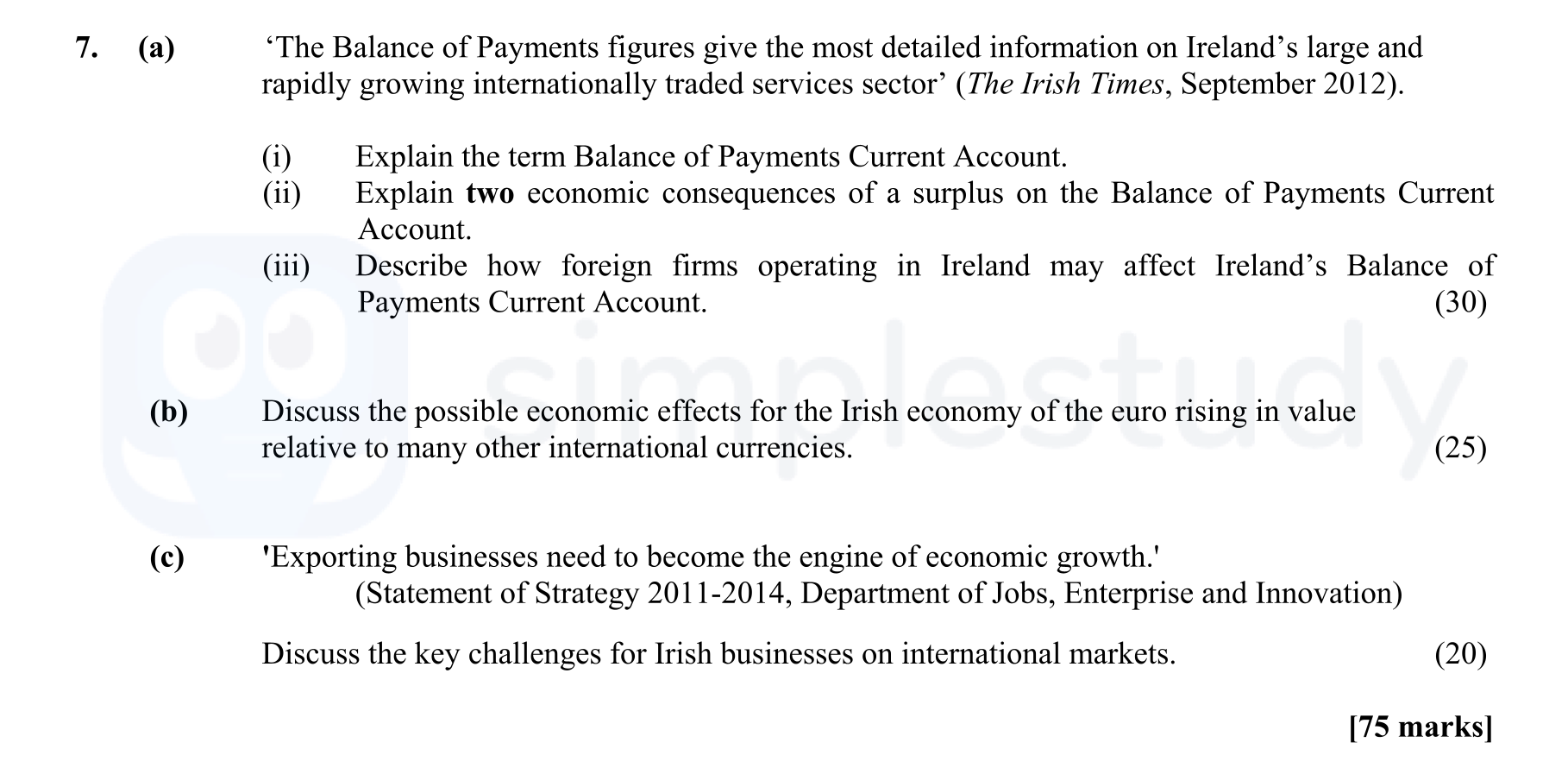 7. (a) ‘The Balance of Payments figures give the most detailed information on Ireland’s large and rapidly growing internationally traded services sector’ (The Irish Times, September 2012).

(i) Explain the term Balance of Payments Current Account.
(ii) Explain two economic consequences of a surplus on the Balance of Payments Current Account.
(iii) Describe how foreign firms operating in Ireland may affect Ireland’s Balance of Payments Current Account. (30)

simplestudy

(b) Discuss the possible economic effects for the Irish economy of the euro rising in value relative to many other international currencies. (25)

(c) 'Exporting businesses need to become the engine of economic growth.'
(Statement of Strategy 2011-2014, Department of Jobs, Enterprise and Innovation)

Discuss the key challenges for Irish businesses on international markets. (20)

[75 marks]